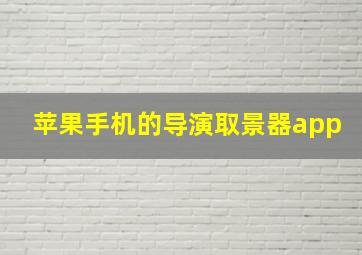 苹果手机的导演取景器app